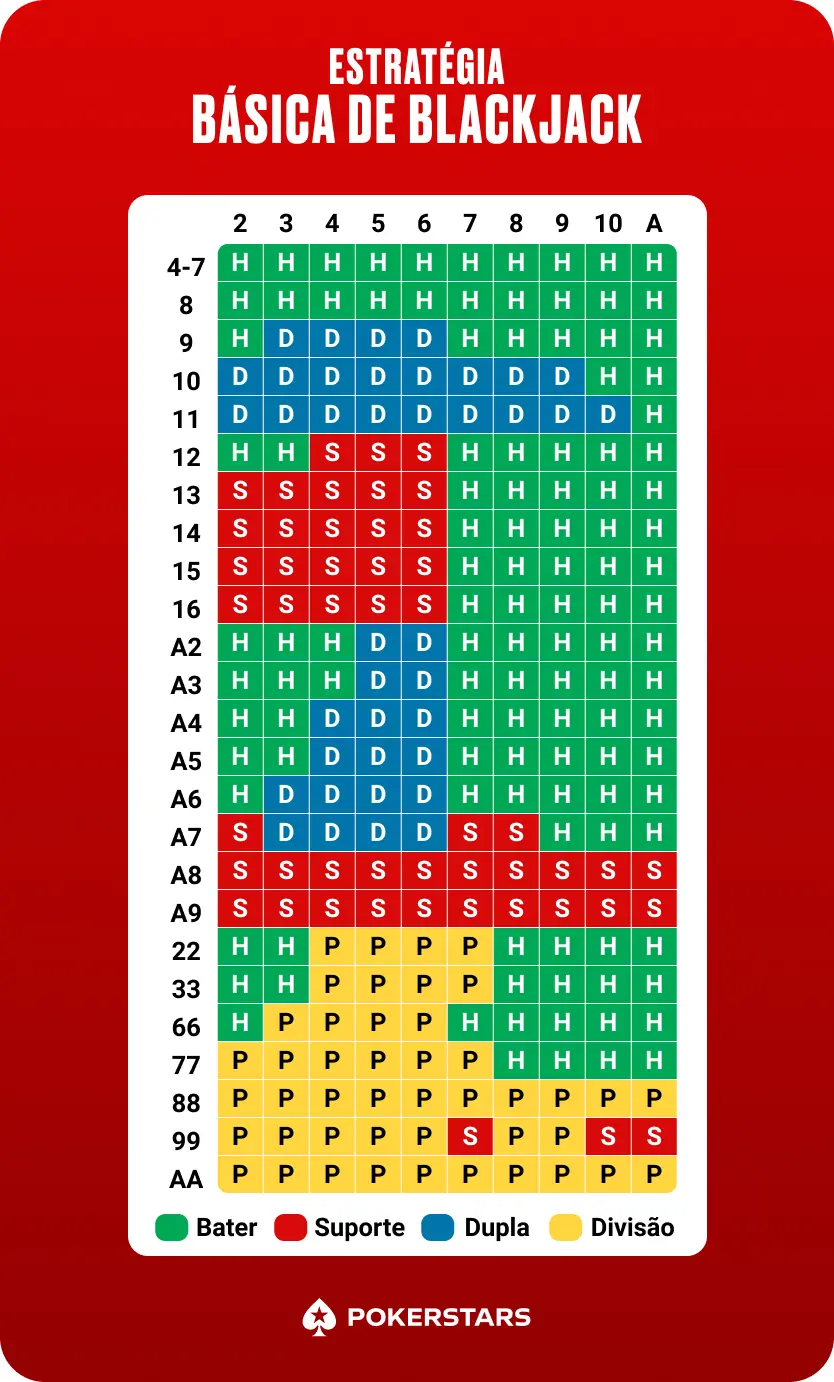 ESTRATÉGIA
BÁSICA DE BLACKJACK

| | 2 | 3 | 4 | 5 | 6 | 7 | 8 | 9 | 10 | A |
|---|---|---|---|---|---|---|---|---|---|---|
| 4-7 | H | H | H | H | H | H | H | H | H | H |
| 8 | H | H | H | H | H | H | H | H | H | H |
| 9 | H | D | D | D | D | H | H | H | H | H |
| 10 | D | D | D | D | D | D | D | D | H | H |
| 11 | D | D | D | D | D | D | D | D | D | H |
| 12 | H | H | S | S | S | H | H | H | H | H |
| 13 | S | S | S | S | S | H | H | H | H | H |
| 14 | S | S | S | S | S | H | H | H | H | H |
| 15 | S | S | S | S | S | H | H | H | H | H |
| 16 | S | S | S | S | S | H | H | H | H | H |
| A2 | H | H | H | D | D | H | H | H | H | H |
| A3 | H | H | H | D | D | H | H | H | H | H |
| A4 | H | H | D | D | D | H | H | H | H | H |
| A5 | H | H | D | D | D | H | H | H | H | H |
| A6 | H | D | D | D | D | H | H | H | H | H |
| A7 | S | D | D | D | D | S | S | H | H | H |
| A8 | S | S | S | S | S | S | S | S | S | S |
| A9 | S | S | S | S | S | S | S | S | S | S |
| 22 | H | H | P | P | P | P | H | H | H | H |
| 33 | H | H | P | P | P | P | H | H | H | H |
| 66 | H | P | P | P | P | H | H | H | H | H |
| 77 | P | P | P | P | P | P | H | H | H | H |
| 88 | P | P | P | P | P | P | P | P | P | P |
| 99 | P | P | P | P | P | S | P | P | S | S |
| AA | P | P | P | P | P | P | P | P | P | P |

Bater Suporte Dupla Divisão

POKERSTARS